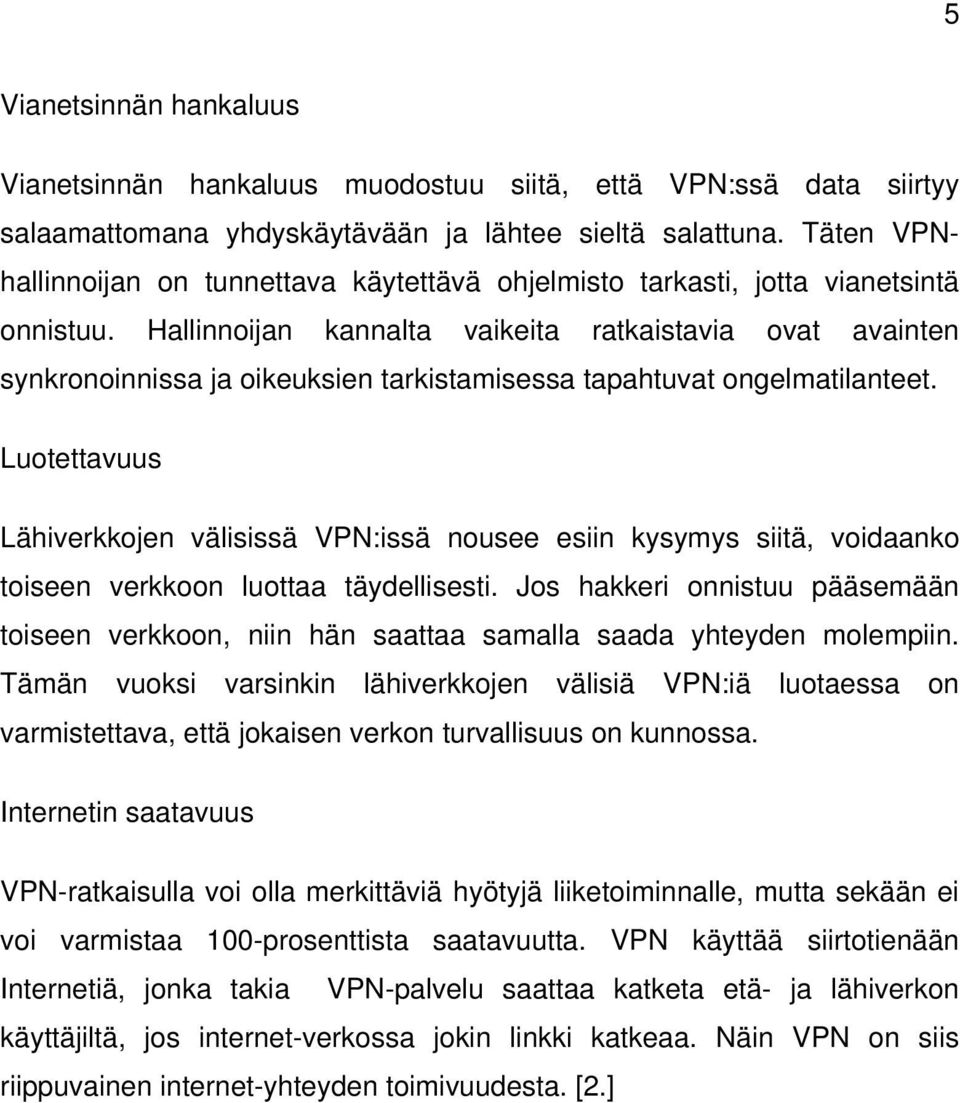 5

Vianetsinnän hankaluus

Vianetsinnän hankaluus muodostuu siitä, että VPN:ssä data siirtyy salaamattomana yhdyskäytävään ja lähtee sieltä salattuna. Täten VPN-hallinnoijan on tunnettava käytettävä ohjelmisto tarkasti, jotta vianetsintä onnistuu. Hallinnoijan kannalta vaikeita ratkaistavia ovat avainten synkronoinnissa ja oikeuksien tarkistamisessa tapahtuvat ongelmatilanteet.

Luotettavuus

Lähiverkkojen välisissä VPN:issä nousee esiin kysymys siitä, voidaanko toiseen verkkoon luottaa täydellisesti. Jos hakkeri onnistuu pääsemään toiseen verkkoon, niin hän saattaa samalla saada yhteyden molempiin. Tämän vuoksi varsinkin lähiverkkojen välisiä VPN:iä luotaessa on varmistettava, että jokaisen verkon turvallisuus on kunnossa.

Internetin saatavuus

VPN-ratkaisulla voi olla merkittäviä hyötyjä liiketoiminnalle, mutta sekään ei voi varmistaa 100-prosenttista saatavuutta. VPN käyttää siirtotienään Internetiä, jonka takia VPN-palvelu saattaa katketa etä- ja lähiverkon käyttäjiltä, jos internet-verkossa jokin linkki katkeaa. Näin VPN on siis riippuvainen internet-yhteyden toimivuudesta. [2.]